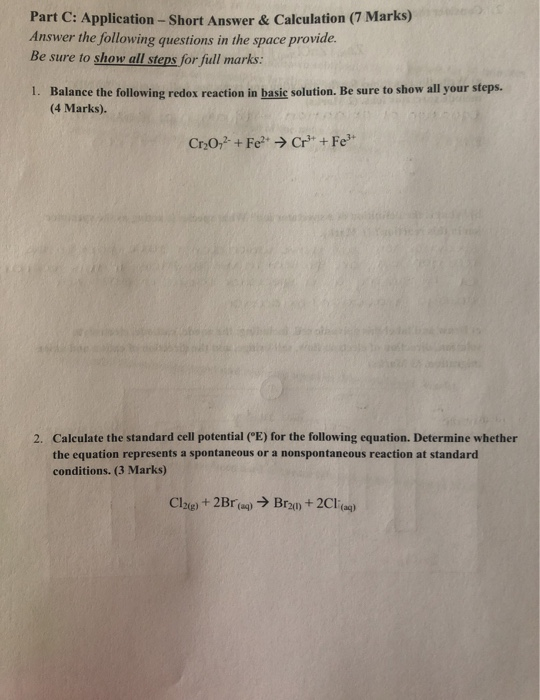 Part C: Application – Short Answer & Calculation (7 Marks)
Answer the following questions in the space provide.
Be sure to show all steps for full marks:

1. Balance the following redox reaction in basic solution. Be sure to show all your steps. (4 Marks).

$Cr_2O_7^{2-} + Fe^{2+} \rightarrow Cr^{3+} + Fe^{3+}$

2. Calculate the standard cell potential (°E) for the following equation. Determine whether the equation represents a spontaneous or a nonspontaneous reaction at standard conditions. (3 Marks)

$Cl_{2(g)} + 2Br^-_{(aq)} \rightarrow Br_{2(l)} + 2Cl^-_{(aq)}$